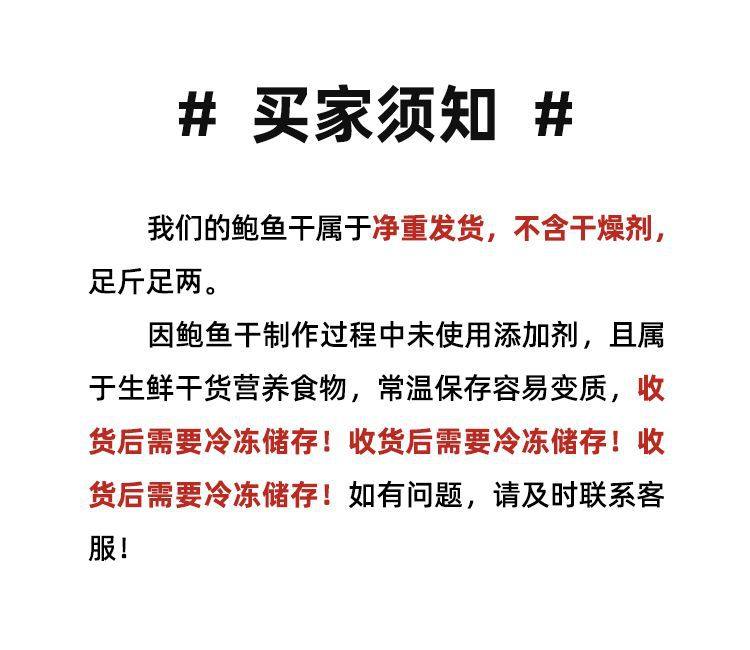 # 买家须知 #

我们的鲍鱼干属于净重发货，不含干燥剂，足斤足两。

因鲍鱼干制作过程中未使用添加剂，且属于生鲜干货营养食物，常温保存容易变质，收货后需要冷冻储存！收货后需要冷冻储存！收货后需要冷冻储存！如有问题，请及时联系客服！